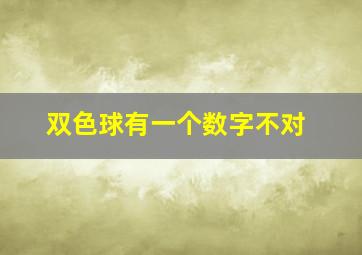 双色球有一个数字不对